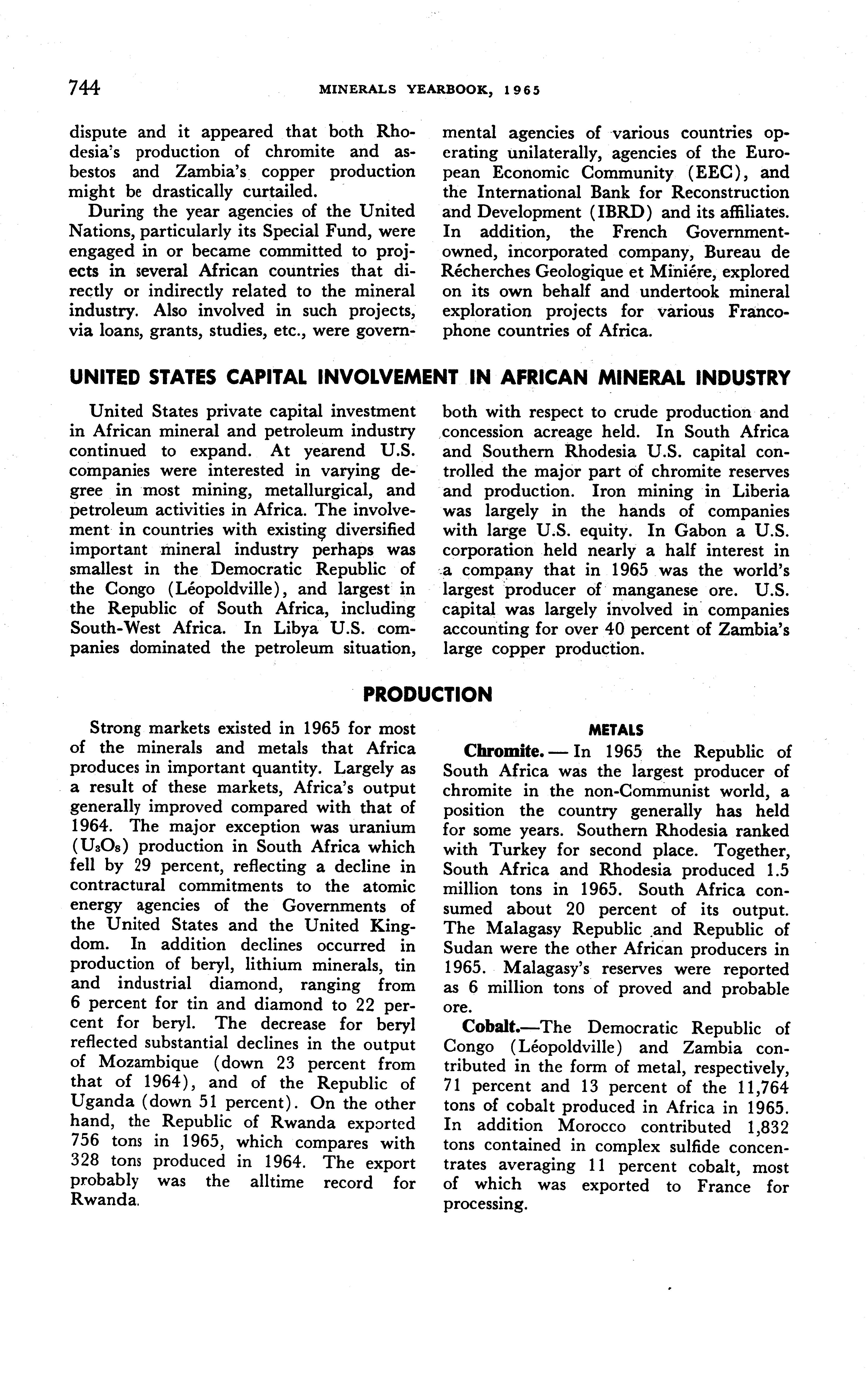 744 MINERALS YEARBOOK, 1965

dispute and it appeared that both Rhodesia's production of chromite and asbestos and Zambia's copper production might be drastically curtailed.

During the year agencies of the United Nations, particularly its Special Fund, were engaged in or became committed to projects in several African countries that directly or indirectly related to the mineral industry. Also involved in such projects, via loans, grants, studies, etc., were governmental agencies of various countries operating unilaterally, agencies of the European Economic Community (EEC), and the International Bank for Reconstruction and Development (IBRD) and its affiliates. In addition, the French Government-owned, incorporated company, Bureau de Récherches Geologique et Miniére, explored on its own behalf and undertook mineral exploration projects for various Francophone countries of Africa.

UNITED STATES CAPITAL INVOLVEMENT IN AFRICAN MINERAL INDUSTRY

United States private capital investment in African mineral and petroleum industry continued to expand. At yearend U.S. companies were interested in varying degree in most mining, metallurgical, and petroleum activities in Africa. The involvement in countries with existing diversified important mineral industry perhaps was smallest in the Democratic Republic of the Congo (Léopoldville), and largest in the Republic of South Africa, including South-West Africa. In Libya U.S. companies dominated the petroleum situation, both with respect to crude production and concession acreage held. In South Africa and Southern Rhodesia U.S. capital controlled the major part of chromite reserves and production. Iron mining in Liberia was largely in the hands of companies with large U.S. equity. In Gabon a U.S. corporation held nearly a half interest in a company that in 1965 was the world's largest producer of manganese ore. U.S. capital was largely involved in companies accounting for over 40 percent of Zambia's large copper production.

PRODUCTION

Strong markets existed in 1965 for most of the minerals and metals that Africa produces in important quantity. Largely as a result of these markets, Africa's output generally improved compared with that of 1964. The major exception was uranium ($U_3O_8$) production in South Africa which fell by 29 percent, reflecting a decline in contractural commitments to the atomic energy agencies of the Governments of the United States and the United Kingdom. In addition declines occurred in production of beryl, lithium minerals, tin and industrial diamond, ranging from 6 percent for tin and diamond to 22 percent for beryl. The decrease for beryl reflected substantial declines in the output of Mozambique (down 23 percent from that of 1964), and of the Republic of Uganda (down 51 percent). On the other hand, the Republic of Rwanda exported 756 tons in 1965, which compares with 328 tons produced in 1964. The export probably was the alltime record for Rwanda.

METALS

Chromite. — In 1965 the Republic of South Africa was the largest producer of chromite in the non-Communist world, a position the country generally has held for some years. Southern Rhodesia ranked with Turkey for second place. Together, South Africa and Rhodesia produced 1.5 million tons in 1965. South Africa consumed about 20 percent of its output. The Malagasy Republic and Republic of Sudan were the other African producers in 1965. Malagasy's reserves were reported as 6 million tons of proved and probable ore.

Cobalt.—The Democratic Republic of Congo (Léopoldville) and Zambia contributed in the form of metal, respectively, 71 percent and 13 percent of the 11,764 tons of cobalt produced in Africa in 1965. In addition Morocco contributed 1,832 tons contained in complex sulfide concentrates averaging 11 percent cobalt, most of which was exported to France for processing.